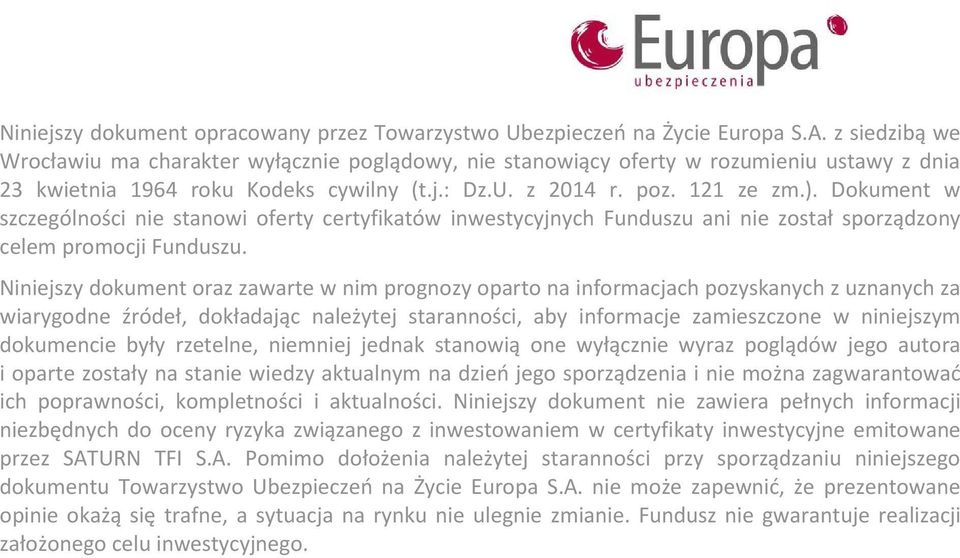 Europa
ubezpieczenia

Niniejszy dokument opracowany przez Towarzystwo Ubezpieczeń na Życie Europa S.A. z siedzibą we Wrocławiu ma charakter wyłącznie poglądowy, nie stanowiący oferty w rozumieniu ustawy z dnia 23 kwietnia 1964 roku Kodeks cywilny (t.j.: Dz.U. z 2014 r. poz. 121 ze zm.). Dokument w szczególności nie stanowi oferty certyfikatów inwestycyjnych Funduszu ani nie został sporządzony celem promocji Funduszu.

Niniejszy dokument oraz zawarte w nim prognozy oparto na informacjach pozyskanych z uznanych za wiarygodne źródeł, dokładając należytej staranności, aby informacje zamieszczone w niniejszym dokumencie były rzetelne, niemniej jednak stanowią one wyłącznie wyraz poglądów jego autora i oparte zostały na stanie wiedzy aktualnym na dzień jego sporządzenia i nie można zagwarantować ich poprawności, kompletności i aktualności. Niniejszy dokument nie zawiera pełnych informacji niezbędnych do oceny ryzyka związanego z inwestowaniem w certyfikaty inwestycyjne emitowane przez SATURN TFI S.A. Pomimo dołożenia należytej staranności przy sporządzaniu niniejszego dokumentu Towarzystwo Ubezpieczeń na Życie Europa S.A. nie może zapewnić, że prezentowane opinie okażą się trafne, a sytuacja na rynku nie ulegnie zmianie. Fundusz nie gwarantuje realizacji założonego celu inwestycyjnego.